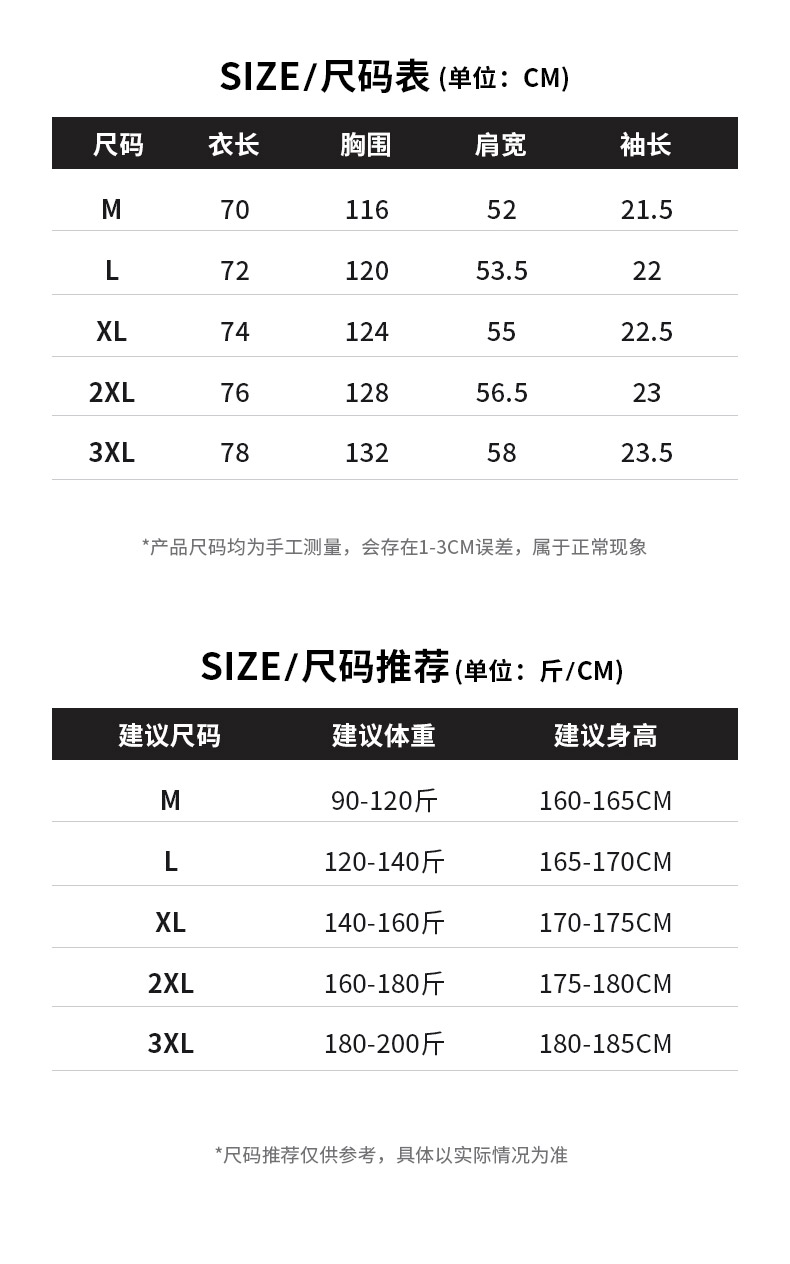 SIZE/尺码表(单位：CM)

| 尺码 | 衣长 | 胸围 | 肩宽 | 袖长 |
|---|---|---|---|---|
| M | 70 | 116 | 52 | 21.5 |
| L | 72 | 120 | 53.5 | 22 |
| XL | 74 | 124 | 55 | 22.5 |
| 2XL | 76 | 128 | 56.5 | 23 |
| 3XL | 78 | 132 | 58 | 23.5 |

*产品尺码均为手工测量，会存在1-3CM误差，属于正常现象

SIZE/尺码推荐(单位：斤/CM)

| 建议尺码 | 建议体重 | 建议身高 |
|---|---|---|
| M | 90-120斤 | 160-165CM |
| L | 120-140斤 | 165-170CM |
| XL | 140-160斤 | 170-175CM |
| 2XL | 160-180斤 | 175-180CM |
| 3XL | 180-200斤 | 180-185CM |

*尺码推荐仅供参考，具体以实际情况为准